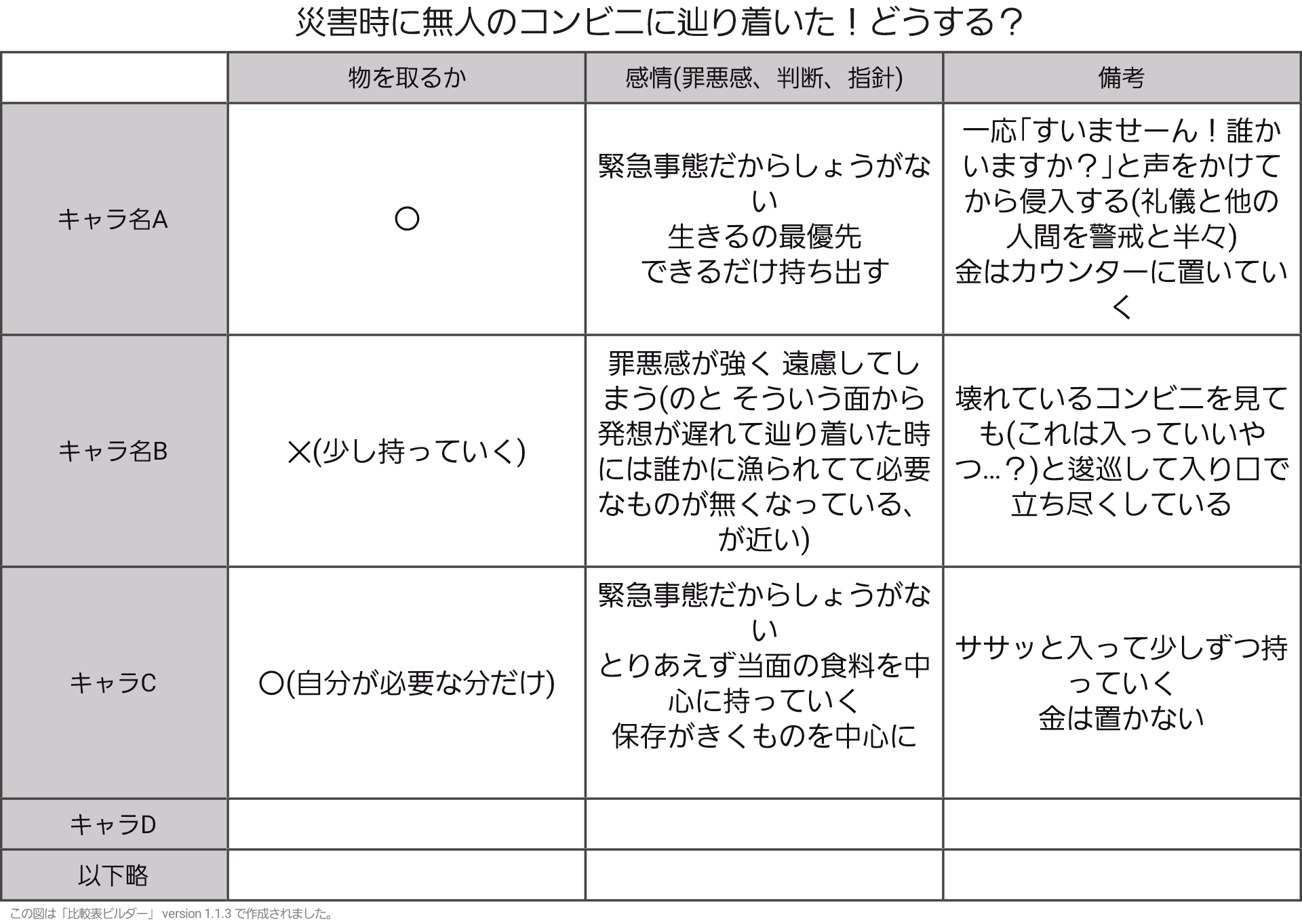 災害時に無人のコンビニに辿り着いた！どうする？

|  | 物を取るか | 感情(罪悪感、判断、指針) | 備考 |
|---|---|---|---|
| キャラ名A | ○ | 緊急事態だからしょうがない 生きるの最優先 できるだけ持ち出す | 一応「すいませーん！誰かいますか？」と声をかけてから侵入する(礼儀と他の人間を警戒と半々) 金はカウンターに置いていく |
| キャラ名B | ×(少し持っていく) | 罪悪感が強く 遠慮してしまう(のと そういう面から発想が遅れて辿り着いた時には誰かに漁られてて必要なものが無くなっている、が近い) | 壊れているコンビニを見ても(これは入っていいやつ…？)と逡巡して入り口で立ち尽くしている |
| キャラC | ○(自分が必要な分だけ) | 緊急事態だからしょうがない とりあえず当面の食料を中心に持っていく 保存がきくものを中心に | ササッと入って少しずつ持っていく 金は置かない |
| キャラD |  |  |  |
| 以下略 |  |  |  |

この図は「比較表ビルダー」 version 1.1.3 で作成されました。